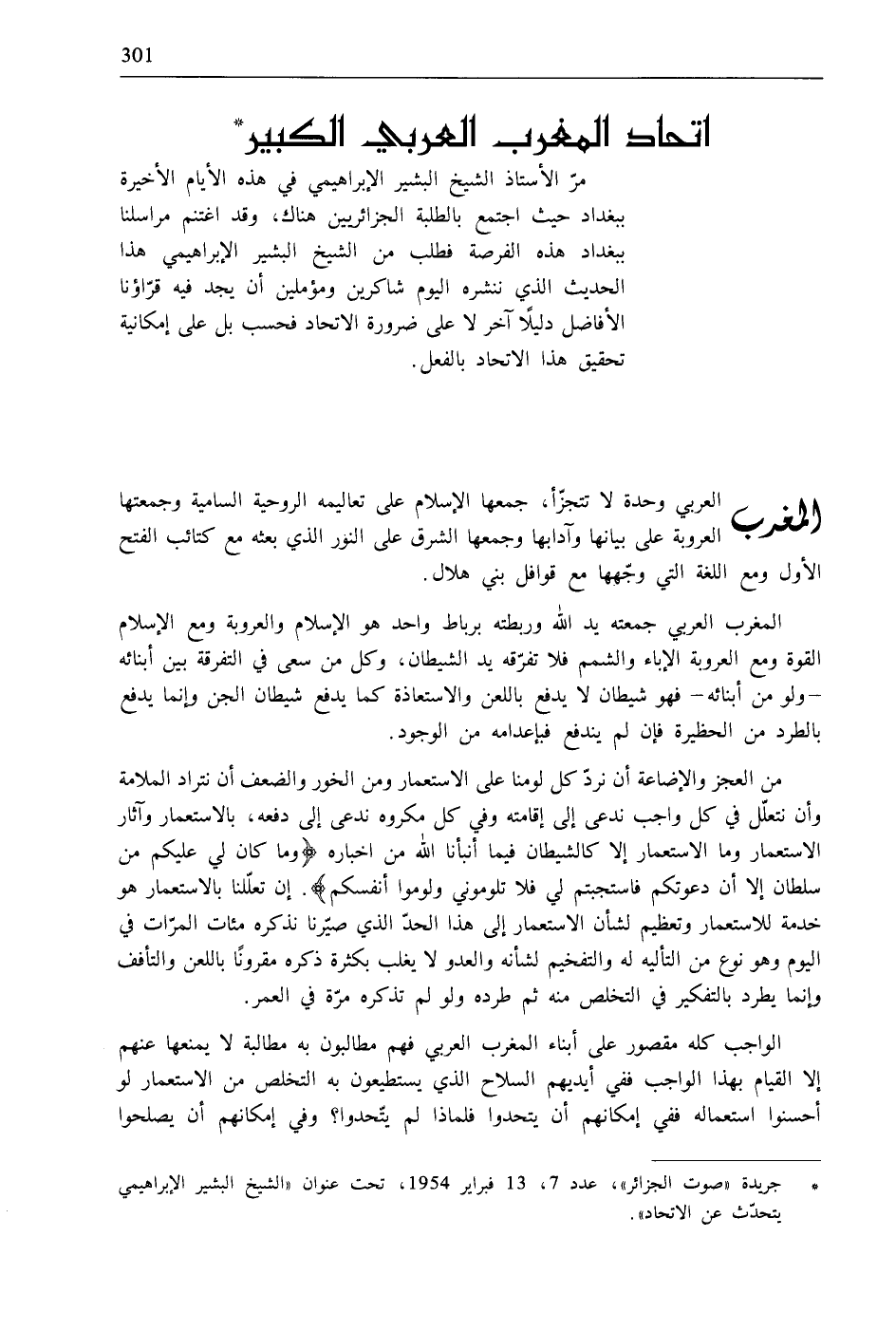 301

اتحاد المغرب العربي الكبير*

مرّ الأستاذ الشيخ البشير الإبراهيمي في هذه الأيام الأخيرة ببغداد حيث اجتمع بالطلبة الجزائريين هناك، وقد اغتنم مراسلنا ببغداد هذه الفرصة فطلب من الشيخ البشير الإبراهيمي هذا الحديث الذي ننشره اليوم شاكرين ومؤملين أن يجد فيه قرّاؤنا الأفاضل دليلًا آخر لا على ضرورة الاتحاد فحسب بل على إمكانية تحقيق هذا الاتحاد بالفعل.

المغرب العربي وحدة لا تتجزّأ، جمعها الإسلام على تعاليمه الروحية السامية وجمعتها العروبة على بيانها وآدابها وجمعها الشرق على النور الذي بعثه مع كتائب الفتح الأول ومع اللغة التي وجّهها مع قوافل بني هلال.

المغرب العربي جمعته يد الله وربطته برباط واحد هو الإسلام والعروبة ومع الإسلام القوة ومع العروبة الإباء والشمم فلا تفرّقه يد الشيطان، وكل من سعى في التفرقة بين أبنائه –ولو من أبنائه– فهو شيطان لا يدفع باللعن والاستعاذة كما يدفع شيطان الجن وإنما يدفع بالطرد من الحظيرة فإن لم يندفع فبإعدامه من الوجود.

من العجز والإضاعة أن نردّ كل لومنا على الاستعمار ومن الخور والضعف أن نتراد الملامة وأن نتعلّل في كل واجب ندعى إلى إقامته وفي كل مكروه ندعى إلى دفعه، بالاستعمار وآثار الاستعمار وما الاستعمار إلا كالشيطان فيما أنبأنا الله من اخباره ﴿وما كان لي عليكم من سلطان إلا أن دعوتكم فاستجبتم لي فلا تلوموني ولوموا أنفسكم﴾. إن تعلّلنا بالاستعمار هو خدمة للاستعمار وتعظيم لشأن الاستعمار إلى هذا الحدّ الذي صيّرنا نذكره مئات المرّات في اليوم وهو نوع من التأليه له والتفخيم لشأنه والعدو لا يغلب بكثرة ذكره مقرونًا باللعن والتأفف وإنما يطرد بالتفكير في التخلص منه ثم طرده ولو لم تذكره مرّة في العمر.

الواجب كله مقصور على أبناء المغرب العربي فهم مطالبون به مطالبة لا يمنعها عنهم إلا القيام بهذا الواجب ففي أيديهم السلاح الذي يستطيعون به التخلص من الاستعمار لو أحسنوا استعماله ففي إمكانهم أن يتحدوا فلماذا لم يتّحدوا؟ وفي إمكانهم أن يصلحوا

* جريدة «صوت الجزائر»، عدد 7، 13 فبراير 1954، تحت عنوان «الشيخ البشير الإبراهيمي يتحدّث عن الاتحاد».